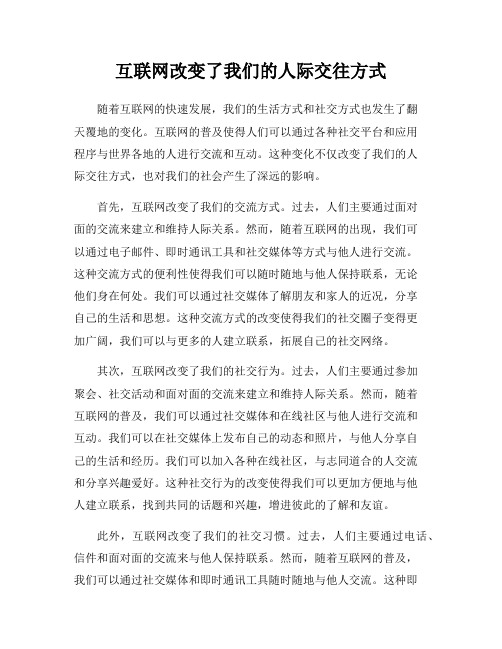 互联网改变了我们的人际交往方式

随着互联网的快速发展，我们的生活方式和社交方式也发生了翻天覆地的变化。互联网的普及使得人们可以通过各种社交平台和应用程序与世界各地的人进行交流和互动。这种变化不仅改变了我们的人际交往方式，也对我们的社会产生了深远的影响。

首先，互联网改变了我们的交流方式。过去，人们主要通过面对面的交流来建立和维持人际关系。然而，随着互联网的出现，我们可以通过电子邮件、即时通讯工具和社交媒体等方式与他人进行交流。这种交流方式的便利性使得我们可以随时随地与他人保持联系，无论他们身在何处。我们可以通过社交媒体了解朋友和家人的近况，分享自己的生活和思想。这种交流方式的改变使得我们的社交圈子变得更加广阔，我们可以与更多的人建立联系，拓展自己的社交网络。

其次，互联网改变了我们的社交行为。过去，人们主要通过参加聚会、社交活动和面对面的交流来建立和维持人际关系。然而，随着互联网的普及，我们可以通过社交媒体和在线社区与他人进行交流和互动。我们可以在社交媒体上发布自己的动态和照片，与他人分享自己的生活和经历。我们可以加入各种在线社区，与志同道合的人交流和分享兴趣爱好。这种社交行为的改变使得我们可以更加方便地与他人建立联系，找到共同的话题和兴趣，增进彼此的了解和友谊。

此外，互联网改变了我们的社交习惯。过去，人们主要通过电话、信件和面对面的交流来与他人保持联系。然而，随着互联网的普及，我们可以通过社交媒体和即时通讯工具随时随地与他人交流。这种即